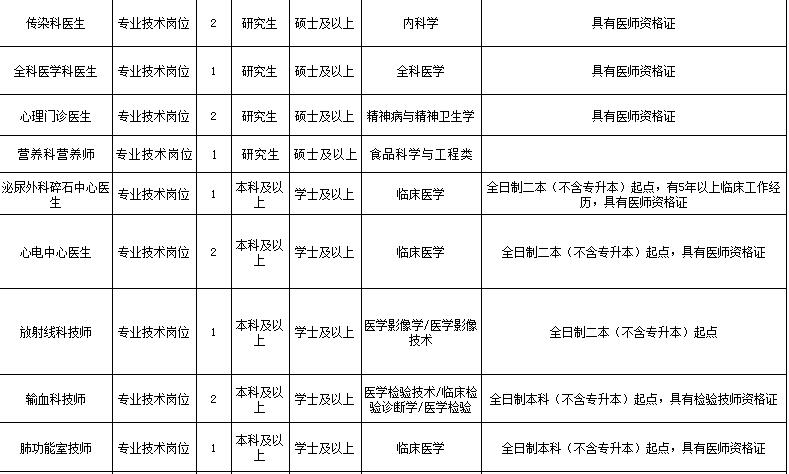 | 传染科医生 | 专业技术岗位 | 2 | 研究生 | 硕士及以上 | 内科学 | 具有医师资格证 |
|---|---|---|---|---|---|---|
| 全科医学科医生 | 专业技术岗位 | 1 | 研究生 | 硕士及以上 | 全科医学 | 具有医师资格证 |
| 心理门诊医生 | 专业技术岗位 | 2 | 研究生 | 硕士及以上 | 精神病与精神卫生学 | 具有医师资格证 |
| 营养科营养师 | 专业技术岗位 | 1 | 研究生 | 硕士及以上 | 食品科学与工程类 | |
| 泌尿外科碎石中心医生 | 专业技术岗位 | 1 | 本科及以上 | 学士及以上 | 临床医学 | 全日制二本（不含专升本）起点，有5年以上临床工作经历，具有医师资格证 |
| 心电中心医生 | 专业技术岗位 | 2 | 本科及以上 | 学士及以上 | 临床医学 | 全日制二本（不含专升本）起点，具有医师资格证 |
| 放射线科技师 | 专业技术岗位 | 1 | 本科及以上 | 学士及以上 | 医学影像学/医学影像技术 | 全日制二本（不含专升本）起点 |
| 输血科技师 | 专业技术岗位 | 2 | 本科及以上 | 学士及以上 | 医学检验技术/临床检验诊断学/医学检验 | 全日制本科（不含专升本）起点，具有检验技师资格证 |
| 肺功能室技师 | 专业技术岗位 | 1 | 本科及以上 | 学士及以上 | 临床医学 | 全日制本科（不含专升本）起点，具有医师资格证 |